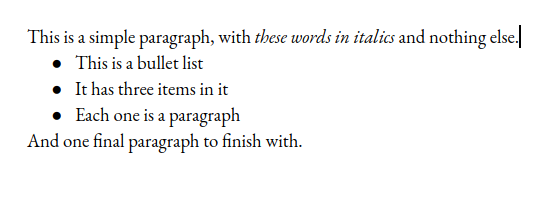 This is a simple paragraph, with these words in italics and nothing else.

- This is a bullet list
- It has three items in it
- Each one is a paragraph

And one final paragraph to finish with.